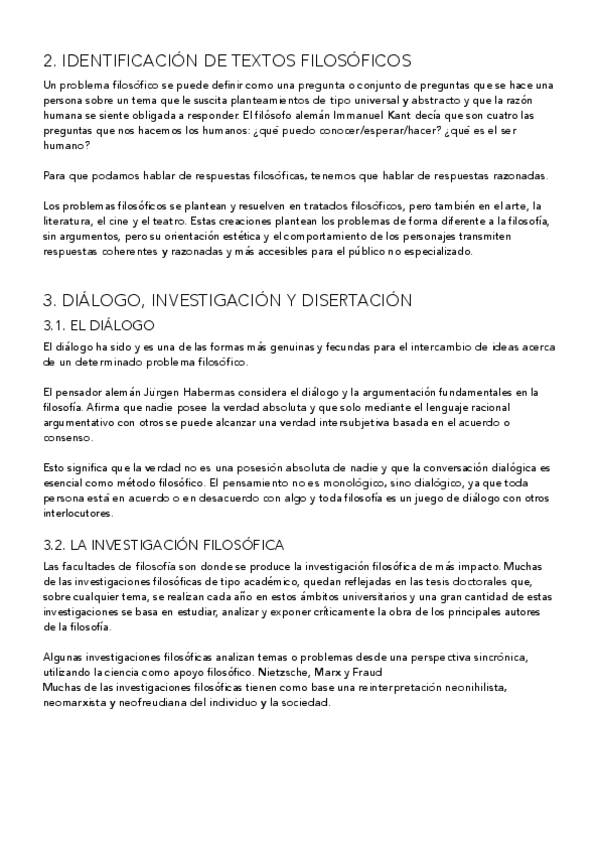 2. IDENTIFICACIÓN DE TEXTOS FILOSÓFICOS

Un problema filosófico se puede definir como una pregunta o conjunto de preguntas que se hace una persona sobre un tema que le suscita planteamientos de tipo universal y abstracto y que la razón humana se siente obligada a responder. El filósofo alemán Immanuel Kant decía que son cuatro las preguntas que nos hacemos los humanos: ¿qué puedo conocer/esperar/hacer? ¿qué es el ser humano?

Para que podamos hablar de respuestas filosóficas, tenemos que hablar de respuestas razonadas.

Los problemas filosóficos se plantean y resuelven en tratados filosóficos, pero también en el arte, la literatura, el cine y el teatro. Estas creaciones plantean los problemas de forma diferente a la filosofía, sin argumentos, pero su orientación estética y el comportamiento de los personajes transmiten respuestas coherentes y razonadas y más accesibles para el público no especializado.

3. DIÁLOGO, INVESTIGACIÓN Y DISERTACIÓN

3.1. EL DIÁLOGO

El diálogo ha sido y es una de las formas más genuinas y fecundas para el intercambio de ideas acerca de un determinado problema filosófico.

El pensador alemán Jürgen Habermas considera el diálogo y la argumentación fundamentales en la filosofía. Afirma que nadie posee la verdad absoluta y que solo mediante el lenguaje racional argumentativo con otros se puede alcanzar una verdad intersubjetiva basada en el acuerdo o consenso.

Esto significa que la verdad no es una posesión absoluta de nadie y que la conversación dialógica es esencial como método filosófico. El pensamiento no es monológico, sino dialógico, ya que toda persona está en acuerdo o en desacuerdo con algo y toda filosofía es un juego de diálogo con otros interlocutores.

3.2. LA INVESTIGACIÓN FILOSÓFICA

Las facultades de filosofía son donde se produce la investigación filosófica de más impacto. Muchas de las investigaciones filosóficas de tipo académico, quedan reflejadas en las tesis doctorales que, sobre cualquier tema, se realizan cada año en estos ámbitos universitarios y una gran cantidad de estas investigaciones se basa en estudiar, analizar y exponer críticamente la obra de los principales autores de la filosofía.

Algunas investigaciones filosóficas analizan temas o problemas desde una perspectiva sincrónica, utilizando la ciencia como apoyo filosófico. Nietzsche, Marx y Fraud
Muchas de las investigaciones filosóficas tienen como base una reinterpretación neonihilista, neomarxista y neofreudiana del individuo y la sociedad.